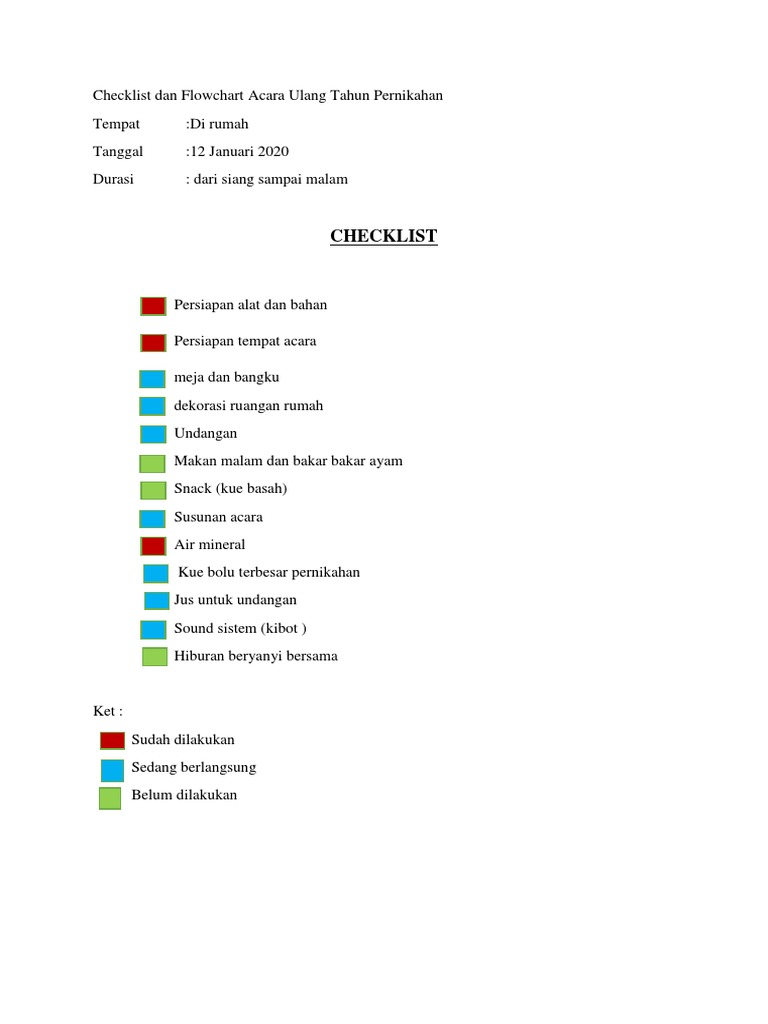 Checklist dan Flowchart Acara Ulang Tahun Pernikahan

Tempat :Di rumah

Tanggal :12 Januari 2020

Durasi : dari siang sampai malam

CHECKLIST

Persiapan alat dan bahan

Persiapan tempat acara

meja dan bangku

dekorasi ruangan rumah

Undangan

Makan malam dan bakar bakar ayam

Snack (kue basah)

Susunan acara

Air mineral

Kue bolu terbesar pernikahan

Jus untuk undangan

Sound sistem (kibot )

Hiburan beryanyi bersama

Ket :

Sudah dilakukan

Sedang berlangsung

Belum dilakukan